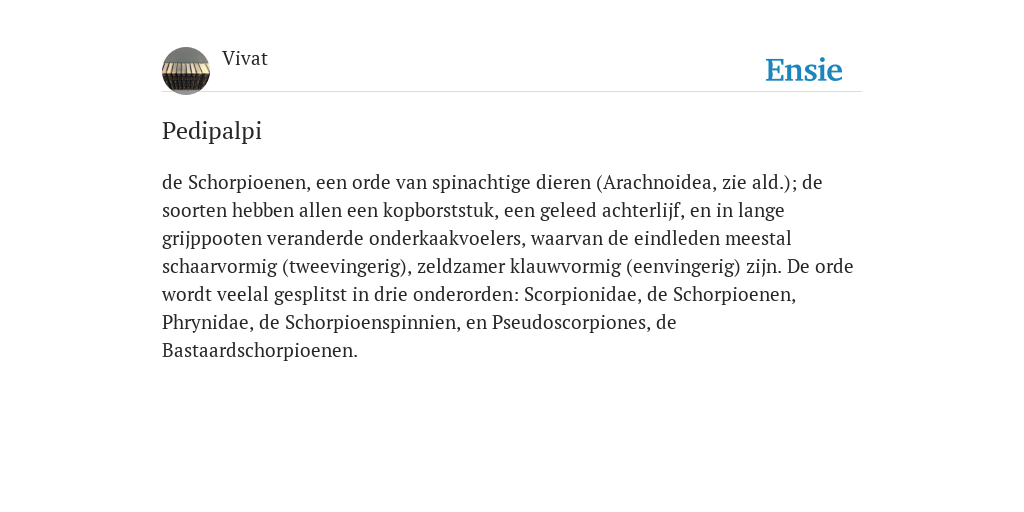 Vivat

Ensie

Pedipalpi

de Schorpioenen, een orde van spinachtige dieren (Arachnoidea, zie ald.); de soorten hebben allen een kopborststuk, een geleed achterlijf, en in lange grijppooten veranderde onderkaakvoelers, waarvan de eindleden meestal schaarvormig (tweevingerig), zeldzamer klauwvormig (eenvingerig) zijn. De orde wordt veelal gesplitst in drie onderorden: Scorpionidae, de Schorpioenen, Phrynidae, de Schorpioenspinnien, en Pseudoscorpiones, de Bastaardschorpioenen.